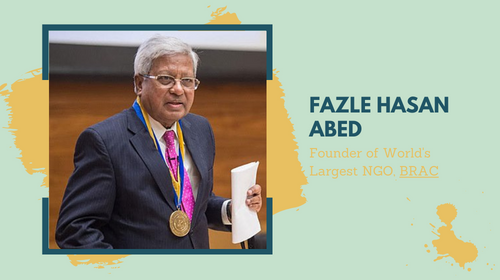 FAZLE HASAN ABED

Founder of World's Largest NGO, BRAC